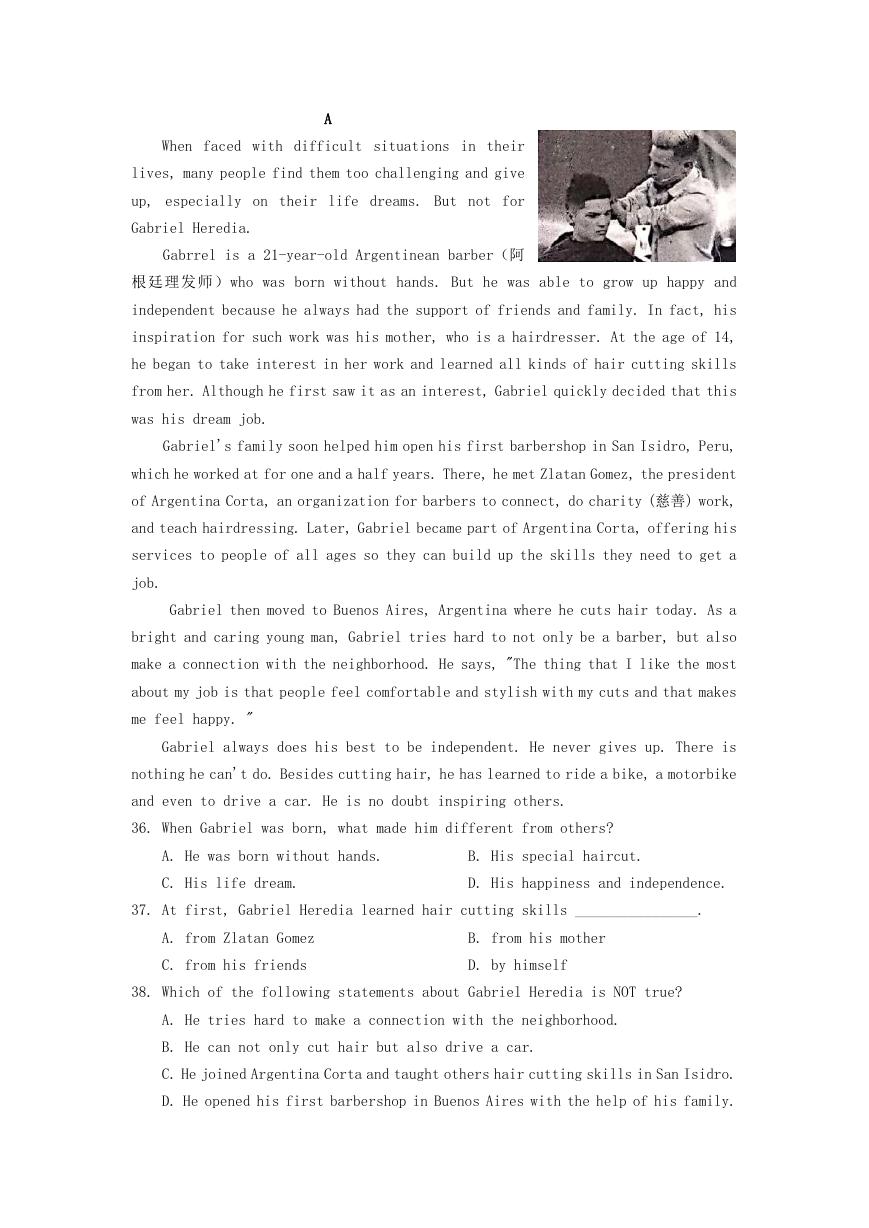 A

When faced with difficult situations in their lives, many people find them too challenging and give up, especially on their life dreams. But not for Gabriel Heredia.

Gabrrel is a 21-year-old Argentinean barber（阿根廷理发师）who was born without hands. But he was able to grow up happy and independent because he always had the support of friends and family. In fact, his inspiration for such work was his mother, who is a hairdresser. At the age of 14, he began to take interest in her work and learned all kinds of hair cutting skills from her. Although he first saw it as an interest, Gabriel quickly decided that this was his dream job.

Gabriel's family soon helped him open his first barbershop in San Isidro, Peru, which he worked at for one and a half years. There, he met Zlatan Gomez, the president of Argentina Corta, an organization for barbers to connect, do charity (慈善) work, and teach hairdressing. Later, Gabriel became part of Argentina Corta, offering his services to people of all ages so they can build up the skills they need to get a job.

Gabriel then moved to Buenos Aires, Argentina where he cuts hair today. As a bright and caring young man, Gabriel tries hard to not only be a barber, but also make a connection with the neighborhood. He says, "The thing that I like the most about my job is that people feel comfortable and stylish with my cuts and that makes me feel happy. "

Gabriel always does his best to be independent. He never gives up. There is nothing he can't do. Besides cutting hair, he has learned to ride a bike, a motorbike and even to drive a car. He is no doubt inspiring others.

36. When Gabriel was born, what made him different from others?
A. He was born without hands.
B. His special haircut.
C. His life dream.
D. His happiness and independence.

37. At first, Gabriel Heredia learned hair cutting skills ________________.
A. from Zlatan Gomez
B. from his mother
C. from his friends
D. by himself

38. Which of the following statements about Gabriel Heredia is NOT true?
A. He tries hard to make a connection with the neighborhood.
B. He can not only cut hair but also drive a car.
C. He joined Argentina Corta and taught others hair cutting skills in San Isidro.
D. He opened his first barbershop in Buenos Aires with the help of his family.